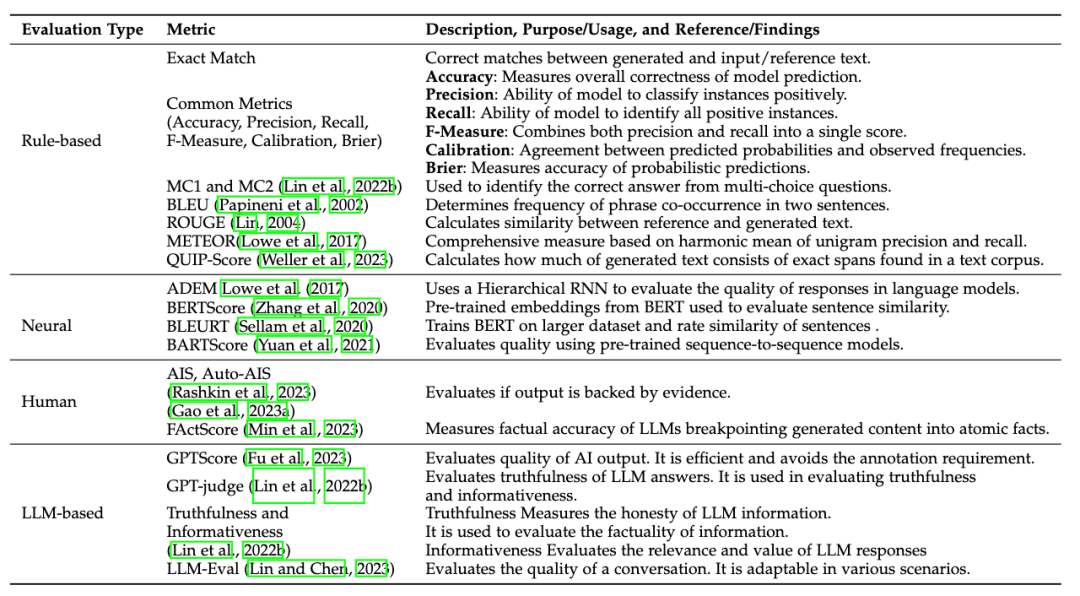 | Evaluation Type | Metric | Description, Purpose/Usage, and Reference/Findings |
|---|---|---|
| Rule-based | Exact Match | Correct matches between generated and input/reference text. |
| | Common Metrics (Accuracy, Precision, Recall, F-Measure, Calibration, Brier) | **Accuracy**: Measures overall correctness of model prediction. **Precision**: Ability of model to classify instances positively. **Recall**: Ability of model to identify all positive instances. **F-Measure**: Combines both precision and recall into a single score. **Calibration**: Agreement between predicted probabilities and observed frequencies. **Brier**: Measures accuracy of probabilistic predictions. |
| | MC1 and MC2 (Lin et al., 2022b) | Used to identify the correct answer from multi-choice questions. |
| | BLEU (Papineni et al., 2002) | Determines frequency of phrase co-occurrence in two sentences. |
| | ROUGE (Lin, 2004) | Calculates similarity between reference and generated text. |
| | METEOR(Lowe et al., 2017) | Comprehensive measure based on harmonic mean of unigram precision and recall. |
| | QUIP-Score (Weller et al., 2023) | Calculates how much of generated text consists of exact spans found in a text corpus. |
| Neural | ADEM Lowe et al. (2017) | Uses a Hierarchical RNN to evaluate the quality of responses in language models. |
| | BERTScore (Zhang et al., 2020) | Pre-trained embeddings from BERT used to evaluate sentence similarity. |
| | BLEURT (Sellam et al., 2020) | Trains BERT on larger dataset and rate similarity of sentences . |
| | BARTScore (Yuan et al., 2021) | Evaluates quality using pre-trained sequence-to-sequence models. |
| Human | AIS, Auto-AIS (Rashkin et al., 2023) (Gao et al., 2023a) | Evaluates if output is backed by evidence. |
| | FActScore (Min et al., 2023) | Measures factual accuracy of LLMs breakpointing generated content into atomic facts. |
| LLM-based | GPTScore (Fu et al., 2023) | Evaluates quality of AI output. It is efficient and avoids the annotation requirement. |
| | GPT-judge (Lin et al., 2022b) | Evaluates truthfulness of LLM answers. It is used in evaluating truthfulness and informativeness. |
| | Truthfulness and Informativeness (Lin et al., 2022b) | Truthfulness Measures the honesty of LLM information. It is used to evaluate the factuality of information. Informativeness Evaluates the relevance and value of LLM responses |
| | LLM-Eval (Lin and Chen, 2023) | Evaluates the quality of a conversation. It is adaptable in various scenarios. |